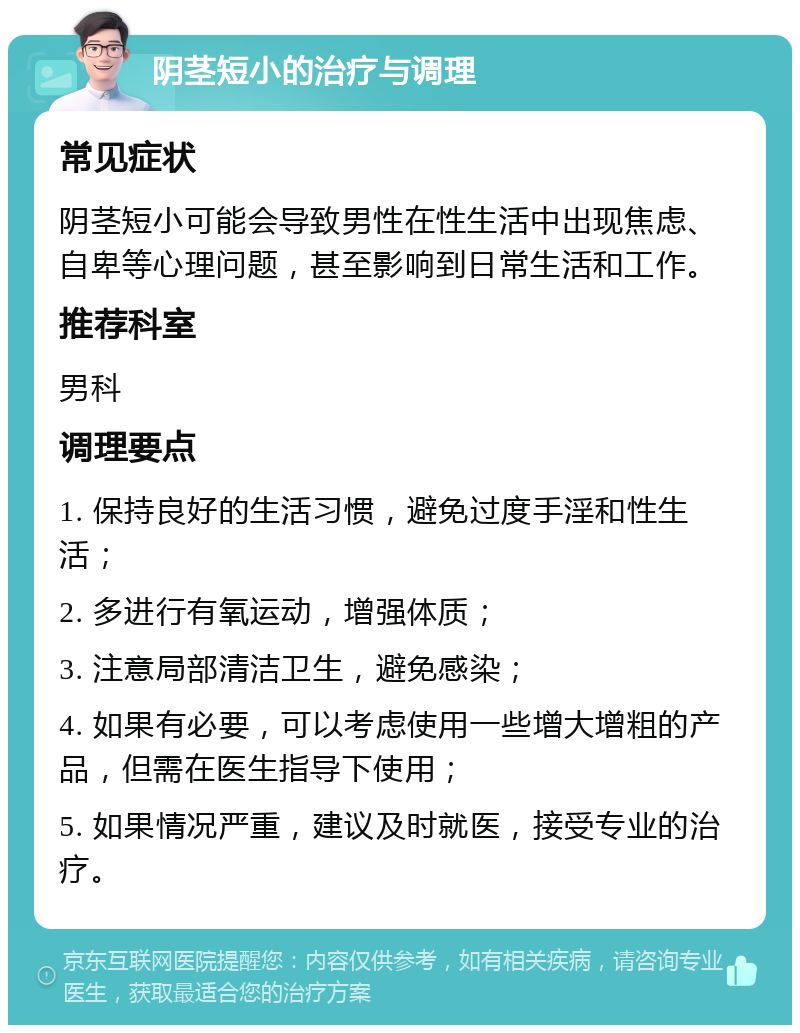 阴茎短小的治疗与调理

常见症状

阴茎短小可能会导致男性在性生活中出现焦虑、自卑等心理问题，甚至影响到日常生活和工作。

推荐科室

男科

调理要点

1. 保持良好的生活习惯，避免过度手淫和性生活；

2. 多进行有氧运动，增强体质；

3. 注意局部清洁卫生，避免感染；

4. 如果有必要，可以考虑使用一些增大增粗的产品，但需在医生指导下使用；

5. 如果情况严重，建议及时就医，接受专业的治疗。

京东互联网医院提醒您：内容仅供参考，如有相关疾病，请咨询专业医生，获取最适合您的治疗方案